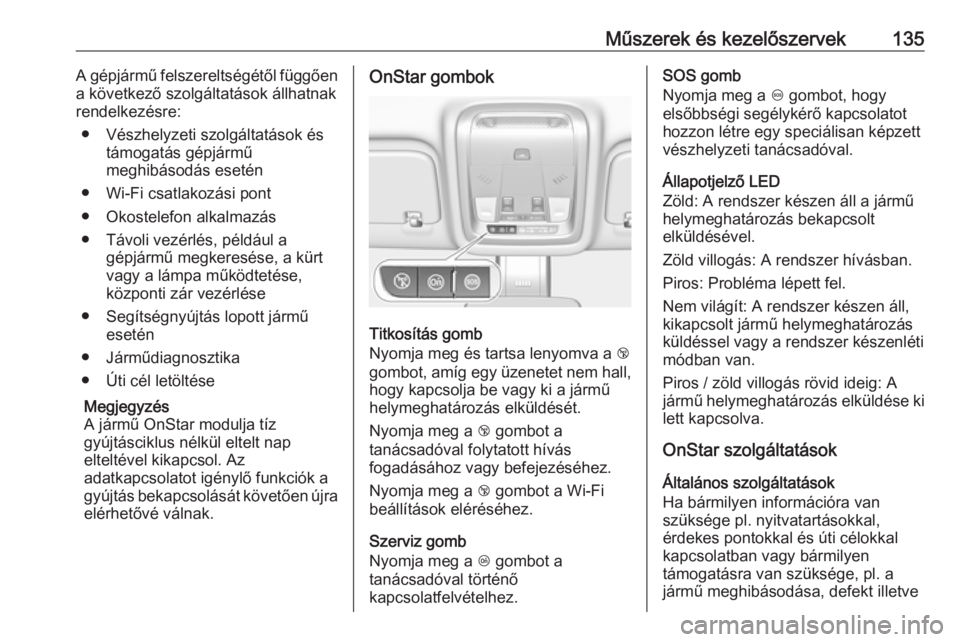 Műszerek és kezelőszervek 135

A gépjármű felszereltségétől függően a következő szolgáltatások állhatnak rendelkezésre:

● Vészhelyzeti szolgáltatások és támogatás gépjármű meghibásodás esetén

● Wi-Fi csatlakozási pont

● Okostelefon alkalmazás

● Távoli vezérlés, például a gépjármű megkeresése, a kürt vagy a lámpa működtetése, központi zár vezérlése

● Segítségnyújtás lopott jármű esetén

● Járműdiagnosztika

● Úti cél letöltése

Megjegyzés
A jármű OnStar modulja tíz gyújtásciklus nélkül eltelt nap elteltével kikapcsol. Az adatkapcsolatot igénylő funkciók a gyújtás bekapcsolását követően újra elérhetővé válnak.

OnStar gombok

SOS

Titkosítás gomb
Nyomja meg és tartsa lenyomva a gombot, amíg egy üzenetet nem hall, hogy kapcsolja be vagy ki a jármű helymeghatározás elküldését.

Nyomja meg a gombot a tanácsadóval folytatott hívás fogadásához vagy befejezéséhez.

Nyomja meg a gombot a Wi-Fi beállítások eléréséhez.

Szerviz gomb
Nyomja meg a gombot a tanácsadóval történő kapcsolatfelvételhez.

SOS gomb
Nyomja meg a gombot, hogy elsőbbségi segélykérő kapcsolatot hozzon létre egy speciálisan képzett vészhelyzeti tanácsadóval.

Állapotjelző LED
Zöld: A rendszer készen áll a jármű helymeghatározás bekapcsolt elküldésével.

Zöld villogás: A rendszer hívásban.

Piros: Probléma lépett fel.

Nem világít: A rendszer készen áll, kikapcsolt jármű helymeghatározás küldéssel vagy a rendszer készenléti módban van.

Piros / zöld villogás rövid ideig: A jármű helymeghatározás elküldése ki lett kapcsolva.

OnStar szolgáltatások

Általános szolgáltatások
Ha bármilyen információra van szüksége pl. nyitvatartásokkal, érdekes pontokkal és úti célokkal kapcsolatban vagy bármilyen támogatásra van szüksége, pl. a jármű meghibásodása, defekt illetve

carmanualsonline.info